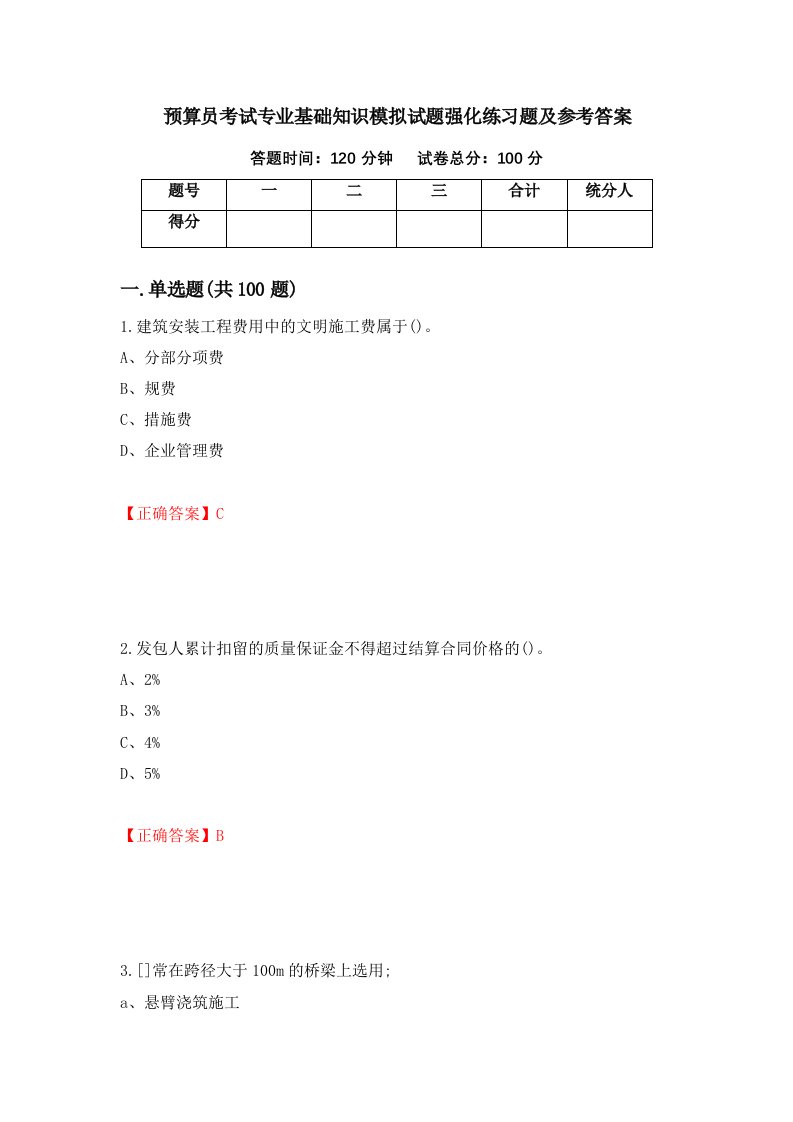 预算员考试专业基础知识模拟试题强化练习题及参考答案

答题时间：120 分钟　试卷总分：100 分

| 题号 | 一 | 二 | 三 | 合计 | 统分人 |
|---|---|---|---|---|---|
| 得分 | | | | | |

一.单选题(共 100 题)

1.建筑安装工程费用中的文明施工费属于()。

A、分部分项费

B、规费

C、措施费

D、企业管理费

【正确答案】C

2.发包人累计扣留的质量保证金不得超过结算合同价格的()。

A、2%

B、3%

C、4%

D、5%

【正确答案】B

3.[]常在跨径大于 100m 的桥梁上选用;

a、悬臂浇筑施工